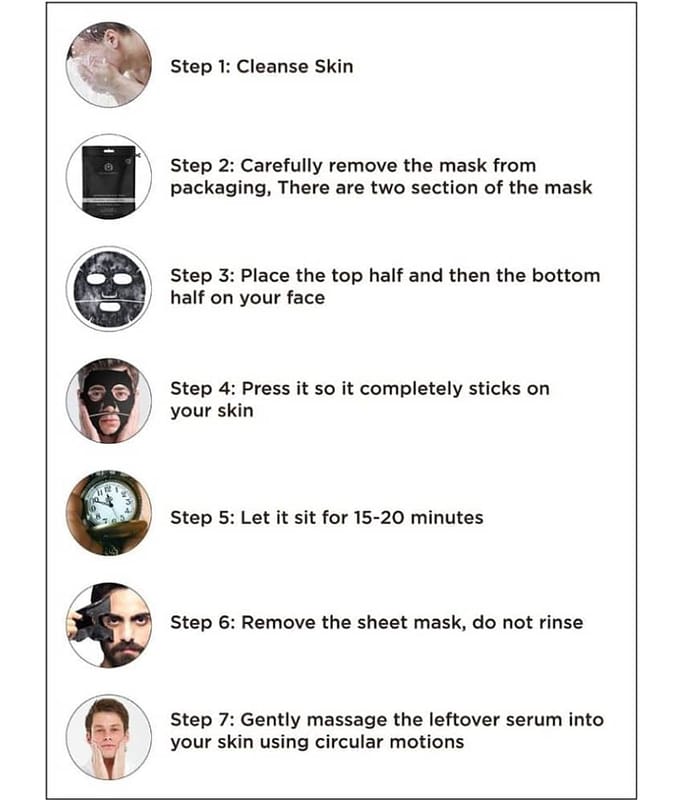 Step 1: Cleanse Skin

Step 2: Carefully remove the mask from packaging, There are two section of the mask

Step 3: Place the top half and then the bottom half on your face

Step 4: Press it so it completely sticks on your skin

Step 5: Let it sit for 15-20 minutes

Step 6: Remove the sheet mask, do not rinse

Step 7: Gently massage the leftover serum into your skin using circular motions